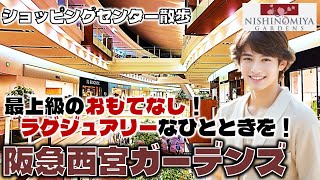 ショッピングセンター散歩

NISHINOMIYA GARDENS

最上級のおもてなし！
ラグジュアリーなひとときを！

阪急西宮ガーデンズ